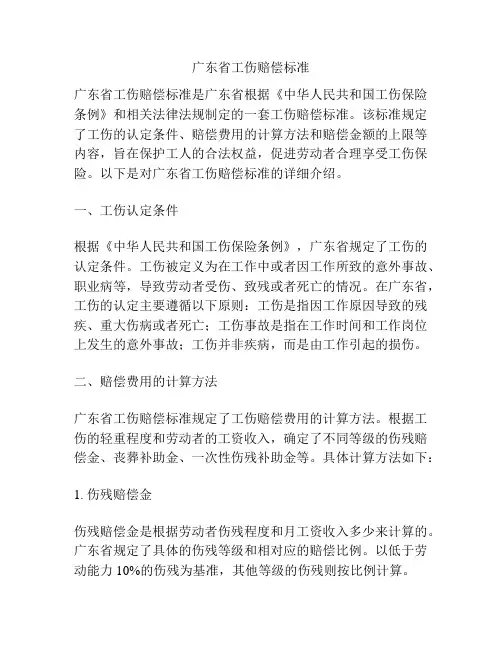 广东省工伤赔偿标准

广东省工伤赔偿标准是广东省根据《中华人民共和国工伤保险条例》和相关法律法规制定的一套工伤赔偿标准。该标准规定了工伤的认定条件、赔偿费用的计算方法和赔偿金额的上限等内容，旨在保护工人的合法权益，促进劳动者合理享受工伤保险。以下是对广东省工伤赔偿标准的详细介绍。

一、工伤认定条件

根据《中华人民共和国工伤保险条例》，广东省规定了工伤的认定条件。工伤被定义为在工作中或者因工作所致的意外事故、职业病等，导致劳动者受伤、致残或者死亡的情况。在广东省，工伤的认定主要遵循以下原则：工伤是指因工作原因导致的残疾、重大伤病或者死亡；工伤事故是指在工作时间和工作岗位上发生的意外事故；工伤并非疾病，而是由工作引起的损伤。

二、赔偿费用的计算方法

广东省工伤赔偿标准规定了工伤赔偿费用的计算方法。根据工伤的轻重程度和劳动者的工资收入，确定了不同等级的伤残赔偿金、丧葬补助金、一次性伤残补助金等。具体计算方法如下：

1. 伤残赔偿金

伤残赔偿金是根据劳动者伤残程度和月工资收入多少来计算的。广东省规定了具体的伤残等级和相对应的赔偿比例。以低于劳动能力 10%的伤残为基准，其他等级的伤残则按比例计算。